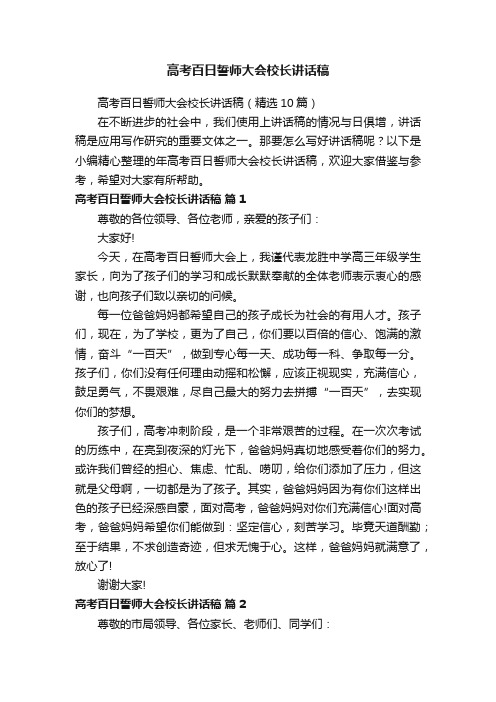 高考百日誓师大会校长讲话稿

高考百日誓师大会校长讲话稿（精选10篇）

在不断进步的社会中，我们使用上讲话稿的情况与日俱增，讲话稿是应用写作研究的重要文体之一。那要怎么写好讲话稿呢？以下是小编精心整理的年高考百日誓师大会校长讲话稿，欢迎大家借鉴与参考，希望对大家有所帮助。

高考百日誓师大会校长讲话稿 篇1

尊敬的各位领导、各位老师，亲爱的孩子们：

大家好!

今天，在高考百日誓师大会上，我谨代表龙胜中学高三年级学生家长，向为了孩子们的学习和成长默默奉献的全体老师表示衷心的感谢，也向孩子们致以亲切的问候。

每一位爸爸妈妈都希望自己的孩子成长为社会的有用人才。孩子们，现在，为了学校，更为了自己，你们要以百倍的信心、饱满的激情，奋斗“一百天”，做到专心每一天、成功每一科、争取每一分。孩子们，你们没有任何理由动摇和松懈，应该正视现实，充满信心，鼓足勇气，不畏艰难，尽自己最大的努力去拼搏“一百天”，去实现你们的梦想。

孩子们，高考冲刺阶段，是一个非常艰苦的过程。在一次次考试的历练中，在亮到夜深的灯光下，爸爸妈妈真切地感受着你们的努力。或许我们曾经的担心、焦虑、忙乱、唠叨，给你们添加了压力，但这就是父母啊，一切都是为了孩子。其实，爸爸妈妈因为有你们这样出色的孩子已经深感自豪，面对高考，爸爸妈妈对你们充满信心!面对高考，爸爸妈妈希望你们能做到：坚定信心，刻苦学习。毕竟天道酬勤；至于结果，不求创造奇迹，但求无愧于心。这样，爸爸妈妈就满意了，放心了!

谢谢大家!

高考百日誓师大会校长讲话稿 篇2

尊敬的市局领导、各位家长、老师们、同学们：